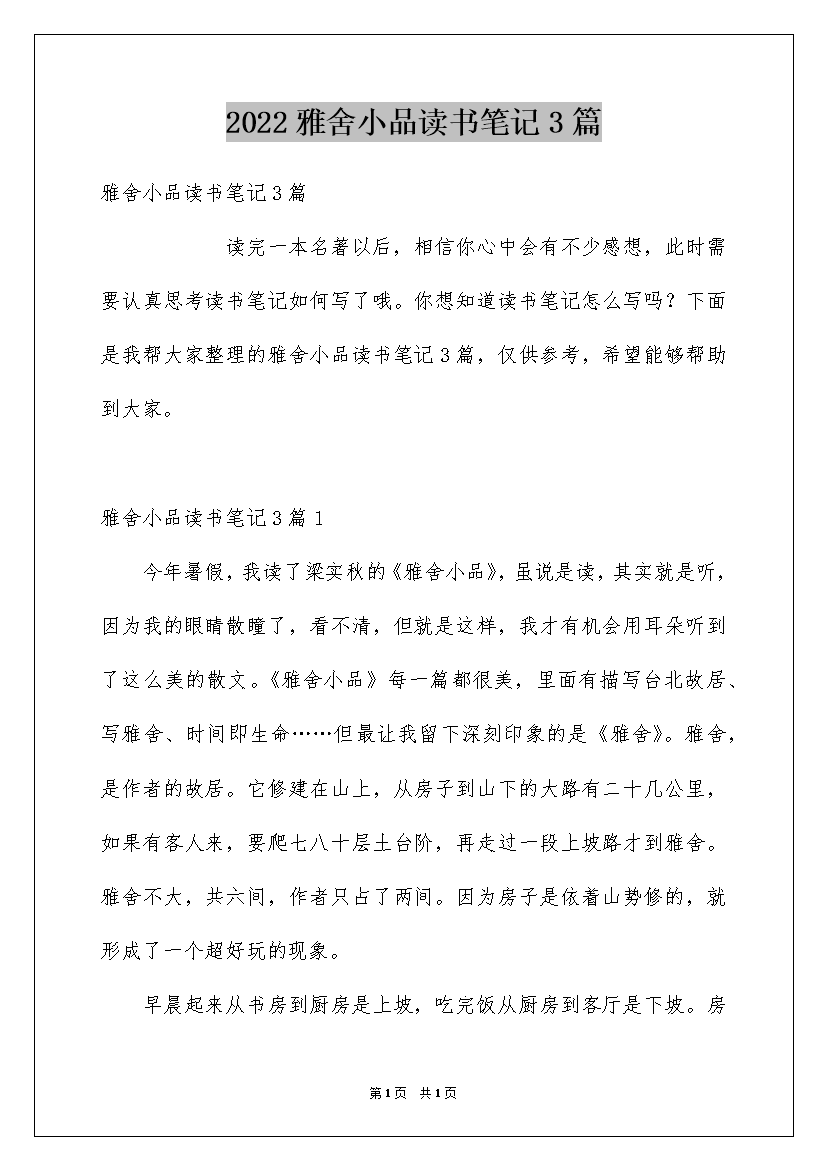 2022雅舍小品读书笔记3篇

雅舍小品读书笔记3篇

读完一本名著以后，相信你心中会有不少感想，此时需要认真思考读书笔记如何写了哦。你想知道读书笔记怎么写吗？下面是我帮大家整理的雅舍小品读书笔记3篇，仅供参考，希望能够帮助到大家。

雅舍小品读书笔记3篇1

今年暑假，我读了梁实秋的《雅舍小品》，虽说是读，其实就是听，因为我的眼睛散瞳了，看不清，但就是这样，我才有机会用耳朵听到了这么美的散文。《雅舍小品》每一篇都很美，里面有描写台北故居、写雅舍、时间即生命……但最让我留下深刻印象的是《雅舍》。雅舍，是作者的故居。它修建在山上，从房子到山下的大路有二十几公里，如果有客人来，要爬七八十层土台阶，再走过一段上坡路才到雅舍。雅舍不大，共六间，作者只占了两间。因为房子是依着山势修的，就形成了一个超好玩的现象。

早晨起来从书房到厨房是上坡，吃完饭从厨房到客厅是下坡。房

第1页 共1页